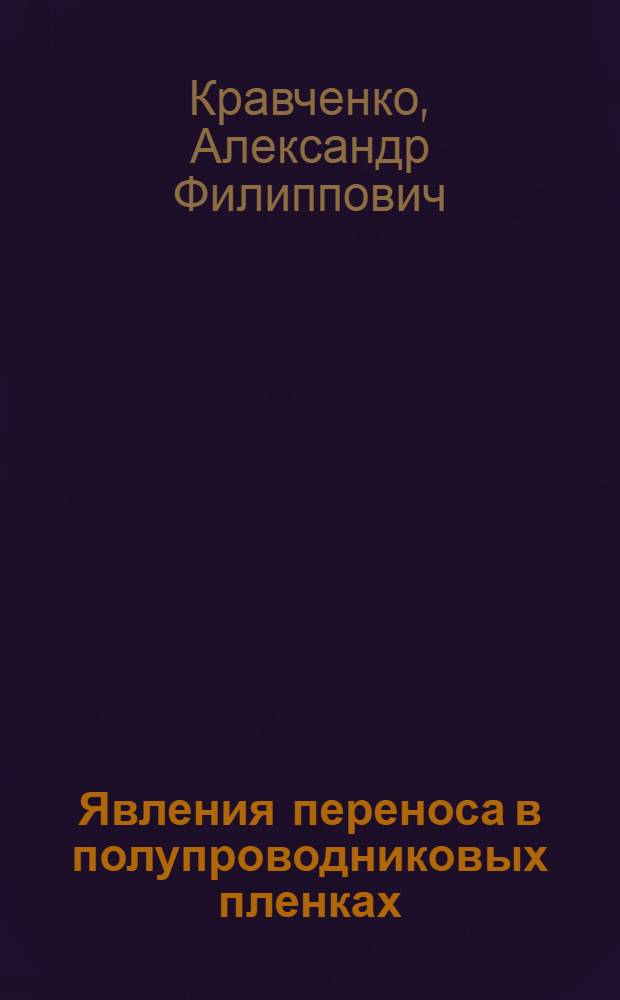 Кравченко, Александр Филиппович

Явления переноса в полупроводниковых пленках